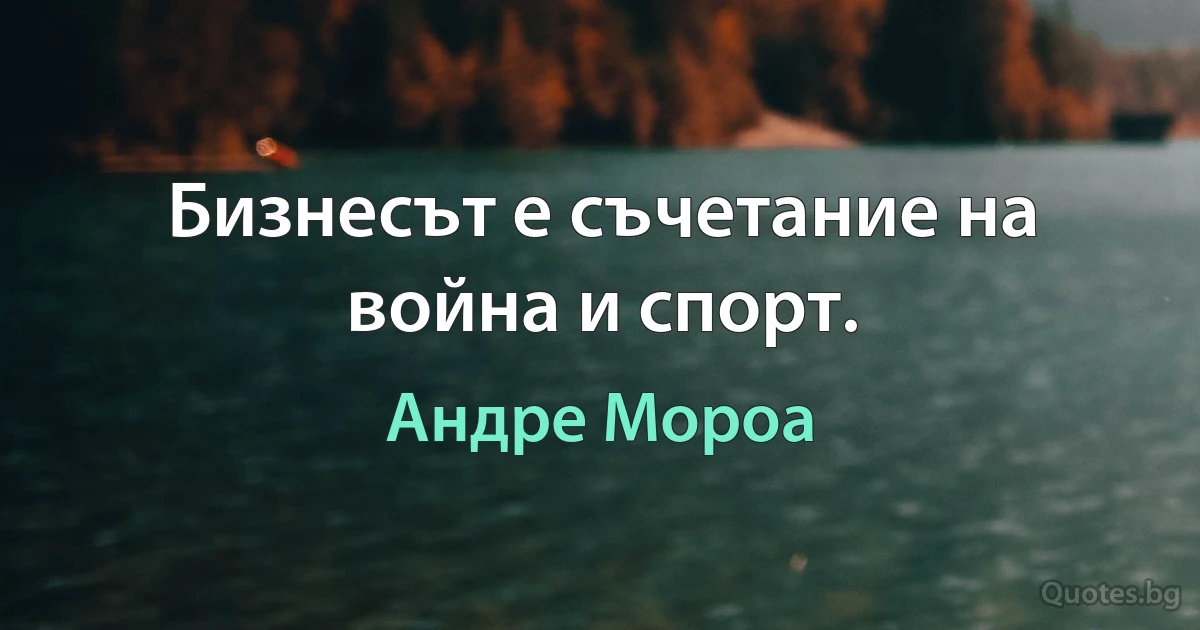 Бизнесът е съчетание на война и спорт.

Андре Мороа

Quotes.bg